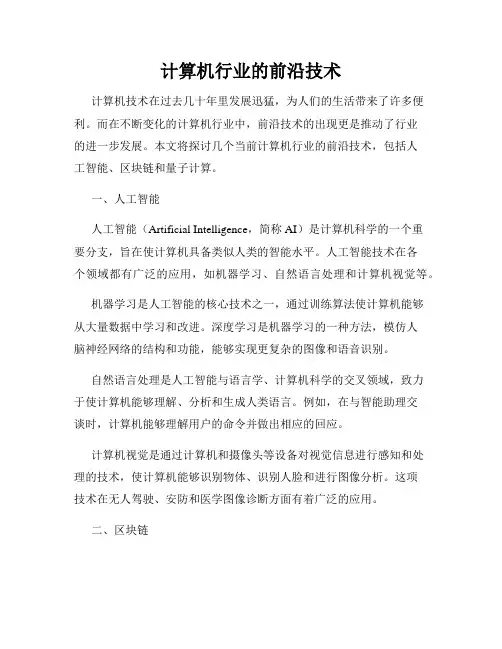 计算机行业的前沿技术

计算机技术在过去几十年里发展迅猛，为人们的生活带来了许多便利。而在不断变化的计算机行业中，前沿技术的出现更是推动了行业的进一步发展。本文将探讨几个当前计算机行业的前沿技术，包括人工智能、区块链和量子计算。

一、人工智能

人工智能（Artificial Intelligence，简称 AI）是计算机科学的一个重要分支，旨在使计算机具备类似人类的智能水平。人工智能技术在各个领域都有广泛的应用，如机器学习、自然语言处理和计算机视觉等。

机器学习是人工智能的核心技术之一，通过训练算法使计算机能够从大量数据中学习和改进。深度学习是机器学习的一种方法，模仿人脑神经网络的结构和功能，能够实现更复杂的图像和语音识别。

自然语言处理是人工智能与语言学、计算机科学的交叉领域，致力于使计算机能够理解、分析和生成人类语言。例如，在与智能助理交谈时，计算机能够理解用户的命令并做出相应的回应。

计算机视觉是通过计算机和摄像头等设备对视觉信息进行感知和处理的技术，使计算机能够识别物体、识别人脸和进行图像分析。这项技术在无人驾驶、安防和医学图像诊断方面有着广泛的应用。

二、区块链